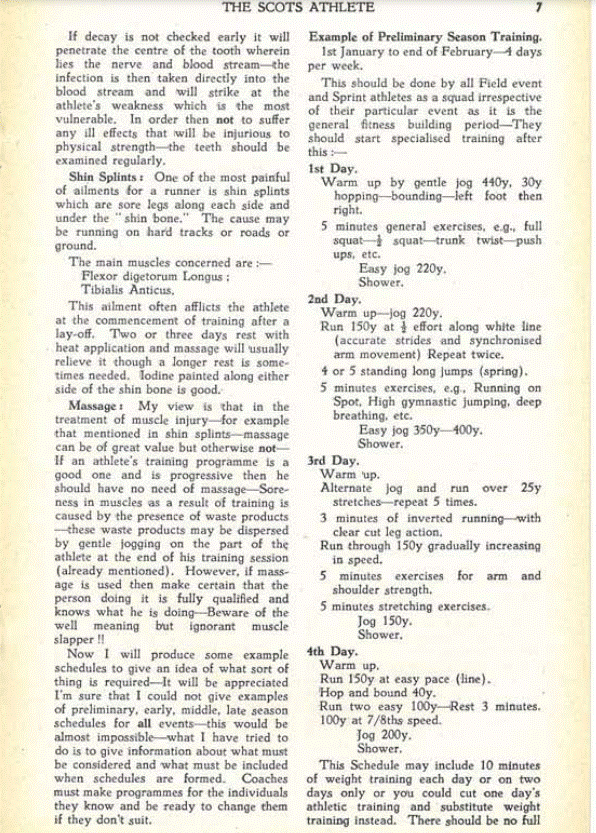 THE SCOTS ATHLETE 7

If decay is not checked early it will penetrate the centre of the tooth wherein lies the nerve and blood stream—the infection is then taken directly into the blood stream and will strike at the athlete's weakness which is the most vulnerable. In order then not to suffer any ill effects that will be injurious to physical strength—the teeth should be examined regularly.

Shin Splints: One of the most painful of ailments for a runner is shin splints which are sore legs along each side and under the "shin bone." The cause may be running on hard tracks or roads or ground.

The main muscles concerned are:—
Flexor digetorum Longus;
Tibialis Anticus.

This ailment often afflicts the athlete at the commencement of training after a lay-off. Two or three days rest with heat application and massage will usually relieve it though a longer rest is sometimes needed. Iodine painted along either side of the shin bone is good.

Massage: My view is that in the treatment of muscle injury—for example that mentioned in shin splints—massage can be of great value but otherwise not—If an athlete's training programme is a good one and is progressive then he should have no need of massage—Soreness in muscles as a result of training is caused by the presence of waste products—these waste products may be dispersed by gentle jogging on the part of the athlete at the end of his training session (already mentioned). However, if massage is used then make certain that the person doing it is fully qualified and knows what he is doing—Beware of the well meaning but ignorant muscle slapper!!

Now I will produce some example schedules to give an idea of what sort of thing is required—It will be appreciated I'm sure that I could not give examples of preliminary, early, middle, late season schedules for all events—this would be almost impossible—what I have tried to do is to give information about what must be considered and what must be included when schedules are formed. Coaches must make programmes for the individuals they know and be ready to change them if they don't suit.

Example of Preliminary Season Training.
1st January to end of February—4 days per week.

This should be done by all Field event and Sprint athletes as a squad irrespective of their particular event as it is the general fitness building period—They should start specialised training after this:—

1st Day.
Warm up by gentle jog 440y, 30y hopping—bounding—left foot then right.
5 minutes general exercises, e.g., full squat—$\frac{1}{2}$ squat—trunk twist—push ups, etc.
Easy jog 220y.
Shower.

2nd Day.
Warm up—jog 220y.
Run 150y at $\frac{1}{2}$ effort along white line (accurate strides and synchronised arm movement) Repeat twice.
4 or 5 standing long jumps (spring).
5 minutes exercises, e.g., Running on Spot, High gymnastic jumping, deep breathing, etc.
Easy jog 350y—400y.
Shower.

3rd Day.
Warm up.
Alternate jog and run over 25y stretches—repeat 5 times.
3 minutes of inverted running—with clear cut leg action.
Run through 150y gradually increasing in speed.
5 minutes exercises for arm and shoulder strength.
5 minutes stretching exercises.
Jog 150y.
Shower.

4th Day.
Warm up.
Run 150y at easy pace (line).
Hop and bound 40y.
Run two easy 100y—Rest 3 minutes.
100y at 7/8ths speed.
Jog 200y.
Shower.

This Schedule may include 10 minutes of weight training each day or on two days only or you could cut one day's athletic training and substitute weight training instead. There should be no full